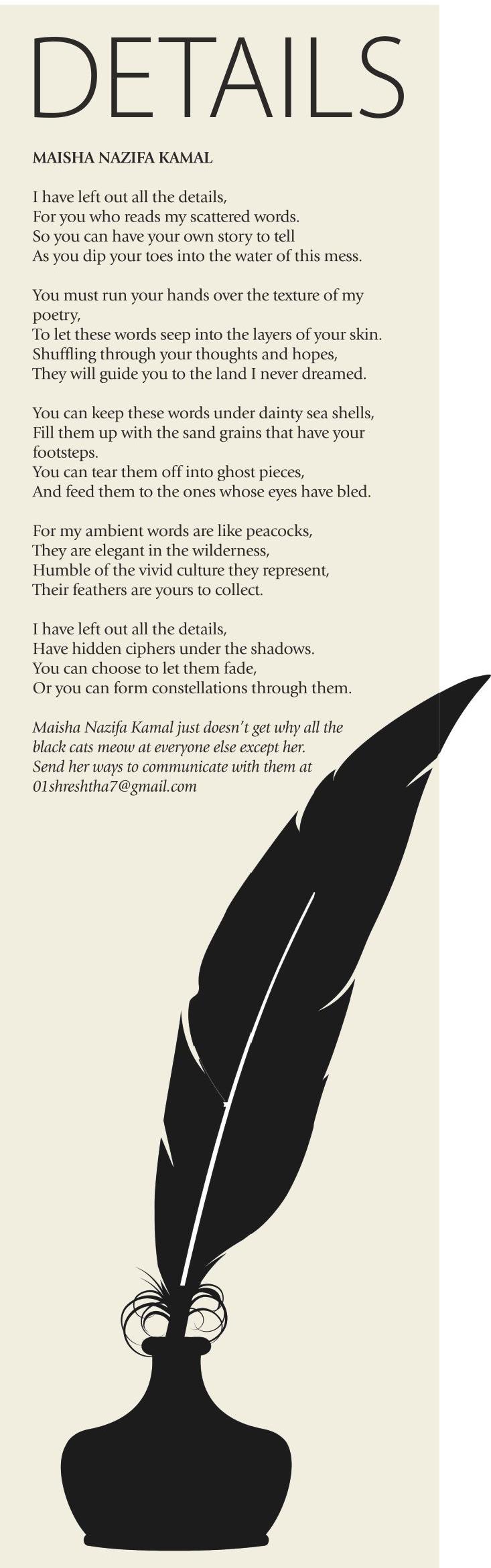 DETAILS

MAISHA NAZIFA KAMAL

I have left out all the details,
For you who reads my scattered words.
So you can have your own story to tell
As you dip your toes into the water of this mess.

You must run your hands over the texture of my poetry,
To let these words seep into the layers of your skin.
Shuffling through your thoughts and hopes,
They will guide you to the land I never dreamed.

You can keep these words under dainty sea shells,
Fill them up with the sand grains that have your footsteps.
You can tear them off into ghost pieces,
And feed them to the ones whose eyes have bled.

For my ambient words are like peacocks,
They are elegant in the wilderness,
Humble of the vivid culture they represent,
Their feathers are yours to collect.

I have left out all the details,
Have hidden ciphers under the shadows.
You can choose to let them fade,
Or you can form constellations through them.

Maisha Nazifa Kamal just doesn't get why all the black cats meow at everyone else except her. Send her ways to communicate with them at 01shreshtha7@gmail.com